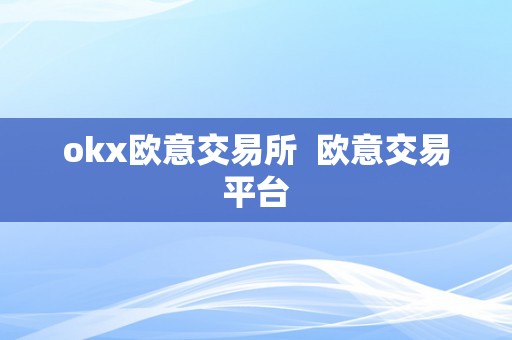 okx欧意交易所 欧意交易平台